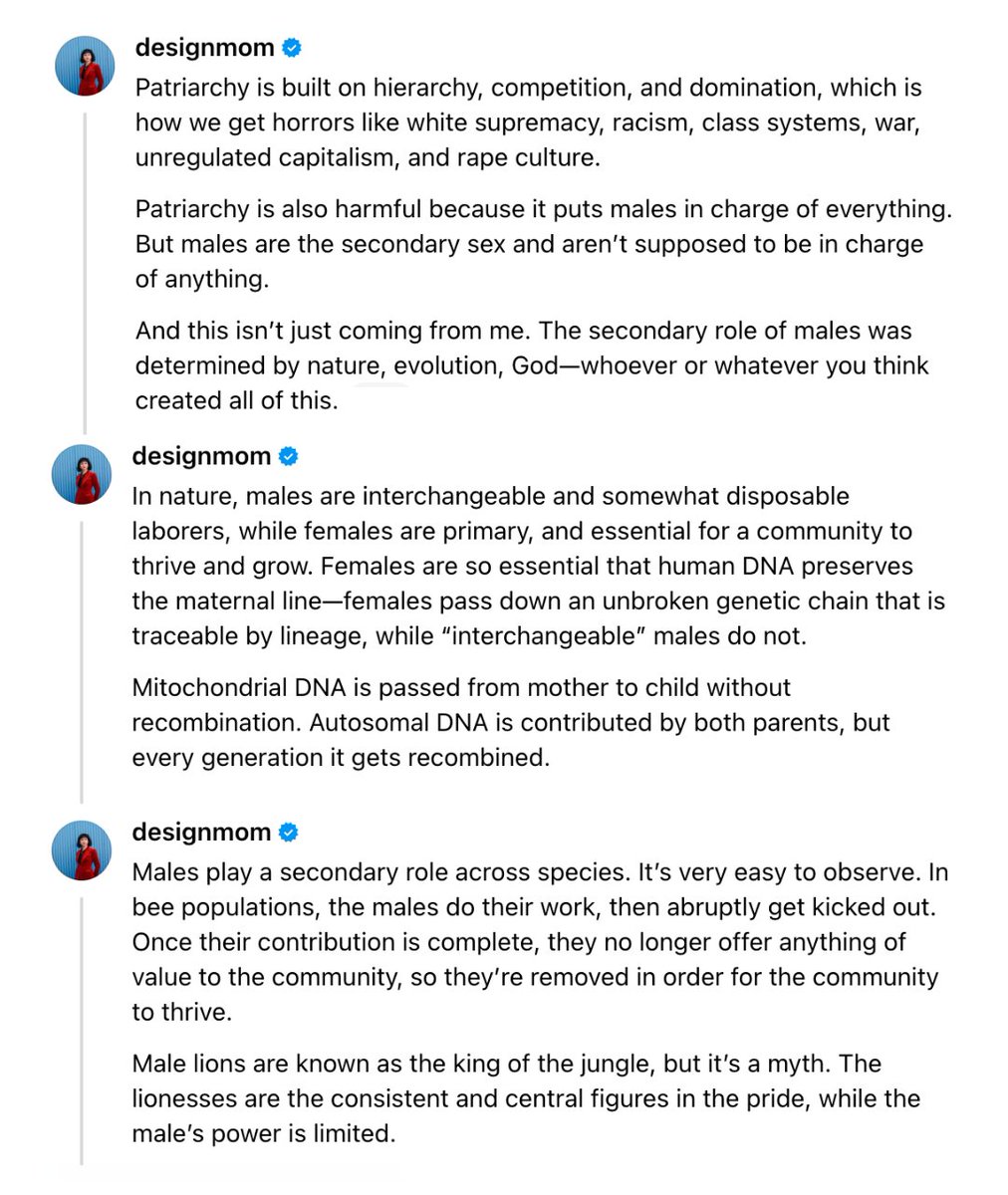 designmom
Patriarchy is built on hierarchy, competition, and domination, which is how we get horrors like white supremacy, racism, class systems, war, unregulated capitalism, and rape culture.

Patriarchy is also harmful because it puts males in charge of everything. But males are the secondary sex and aren't supposed to be in charge of anything.

And this isn't just coming from me. The secondary role of males was determined by nature, evolution, God—whoever or whatever you think created all of this.

designmom
In nature, males are interchangeable and somewhat disposable laborers, while females are primary, and essential for a community to thrive and grow. Females are so essential that human DNA preserves the maternal line—females pass down an unbroken genetic chain that is traceable by lineage, while "interchangeable" males do not.

Mitochondrial DNA is passed from mother to child without recombination. Autosomal DNA is contributed by both parents, but every generation it gets recombined.

designmom
Males play a secondary role across species. It's very easy to observe. In bee populations, the males do their work, then abruptly get kicked out. Once their contribution is complete, they no longer offer anything of value to the community, so they're removed in order for the community to thrive.

Male lions are known as the king of the jungle, but it's a myth. The lionesses are the consistent and central figures in the pride, while the male's power is limited.